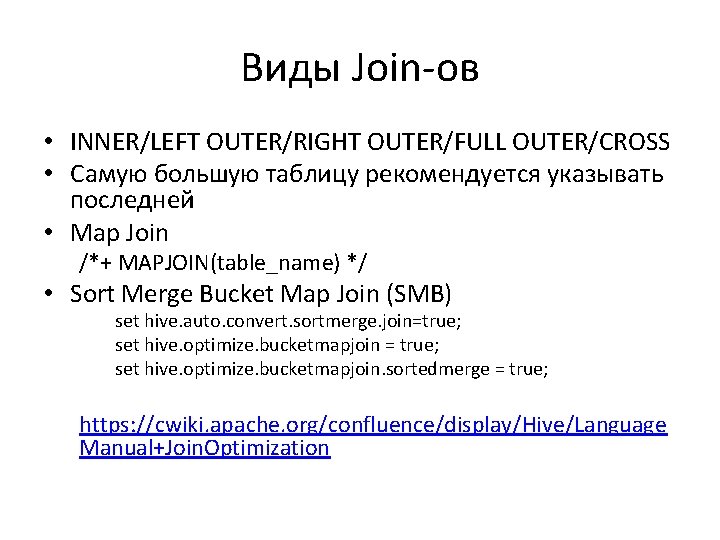 Виды Join-ов

• INNER/LEFT OUTER/RIGHT OUTER/FULL OUTER/CROSS
• Самую большую таблицу рекомендуется указывать последней
• Map Join
/*+ MAPJOIN(table_name) */
• Sort Merge Bucket Map Join (SMB)
set hive.auto.convert.sortmerge.join=true;
set hive.optimize.bucketmapjoin = true;
set hive.optimize.bucketmapjoin.sortedmerge = true;

https://cwiki.apache.org/confluence/display/Hive/LanguageManual+JoinOptimization